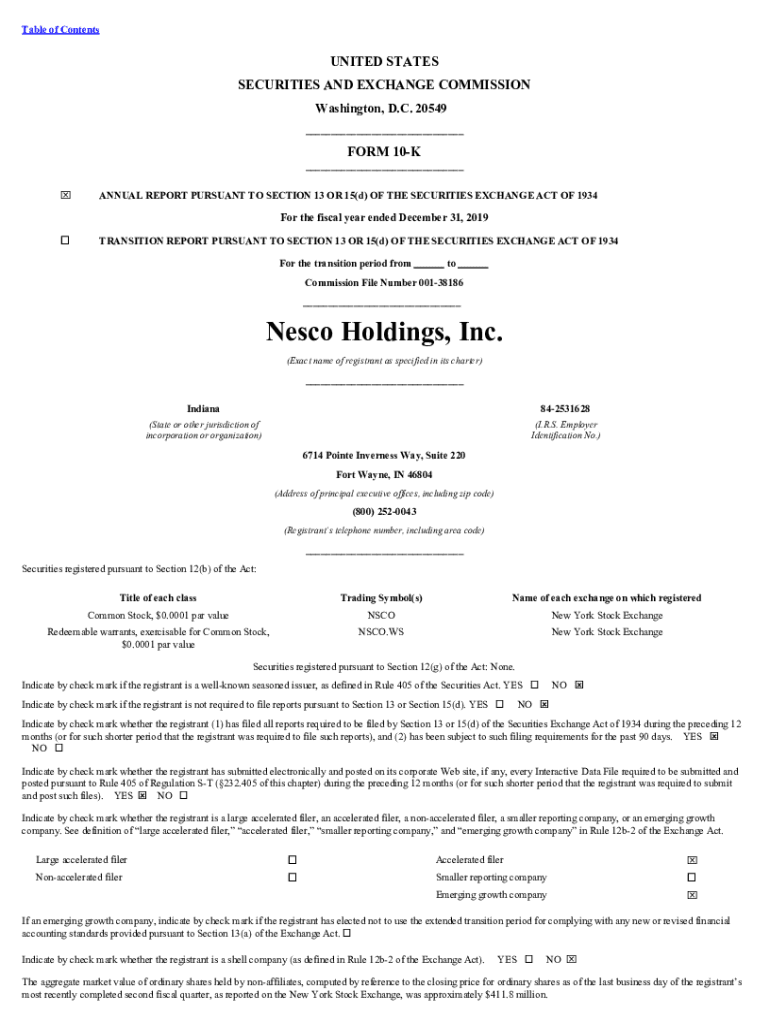 Table of Contents

UNITED STATES
SECURITIES AND EXCHANGE COMMISSION
Washington, D.C. 20549

FORM 10-K

☒ ANNUAL REPORT PURSUANT TO SECTION 13 OR 15(d) OF THE SECURITIES EXCHANGE ACT OF 1934

For the fiscal year ended December 31, 2019

☐ TRANSITION REPORT PURSUANT TO SECTION 13 OR 15(d) OF THE SECURITIES EXCHANGE ACT OF 1934

For the transition period from ______ to ______

Commission File Number 001-38186

Nesco Holdings, Inc.

(Exact name of registrant as specified in its charter)

Indiana
(State or other jurisdiction of incorporation or organization)

84-2531628
(I.R.S. Employer Identification No.)

6714 Pointe Inverness Way, Suite 220
Fort Wayne, IN 46804
(Address of principal executive offices, including zip code)

(800) 252-0043
(Registrant's telephone number, including area code)

Securities registered pursuant to Section 12(b) of the Act:

| Title of each class | Trading Symbol(s) | Name of each exchange on which registered |
|---|---|---|
| Common Stock, $0.0001 par value | NSCO | New York Stock Exchange |
| Redeemable warrants, exercisable for Common Stock, $0.0001 par value | NSCO.WS | New York Stock Exchange |

Securities registered pursuant to Section 12(g) of the Act: None.

Indicate by check mark if the registrant is a well-known seasoned issuer, as defined in Rule 405 of the Securities Act. YES ☐ NO ☒

Indicate by check mark if the registrant is not required to file reports pursuant to Section 13 or Section 15(d). YES ☐ NO ☒

Indicate by check mark whether the registrant (1) has filed all reports required to be filed by Section 13 or 15(d) of the Securities Exchange Act of 1934 during the preceding 12 months (or for such shorter period that the registrant was required to file such reports), and (2) has been subject to such filing requirements for the past 90 days. YES ☒ NO ☐

Indicate by check mark whether the registrant has submitted electronically and posted on its corporate Web site, if any, every Interactive Data File required to be submitted and posted pursuant to Rule 405 of Regulation S-T (§232.405 of this chapter) during the preceding 12 months (or for such shorter period that the registrant was required to submit and post such files). YES ☒ NO ☐

Indicate by check mark whether the registrant is a large accelerated filer, an accelerated filer, a non-accelerated filer, a smaller reporting company, or an emerging growth company. See definition of "large accelerated filer," "accelerated filer," "smaller reporting company," and "emerging growth company" in Rule 12b-2 of the Exchange Act.

| Large accelerated filer | ☐ | Accelerated filer | ☒ |
|---|---|---|---|
| Non-accelerated filer | ☐ | Smaller reporting company | ☐ |
| | | Emerging growth company | ☒ |

If an emerging growth company, indicate by check mark if the registrant has elected not to use the extended transition period for complying with any new or revised financial accounting standards provided pursuant to Section 13(a) of the Exchange Act. ☐

Indicate by check mark whether the registrant is a shell company (as defined in Rule 12b-2 of the Exchange Act). YES ☐ NO ☒

The aggregate market value of ordinary shares held by non-affiliates, computed by reference to the closing price for ordinary shares as of the last business day of the registrant's most recently completed second fiscal quarter, as reported on the New York Stock Exchange, was approximately $411.8 million.